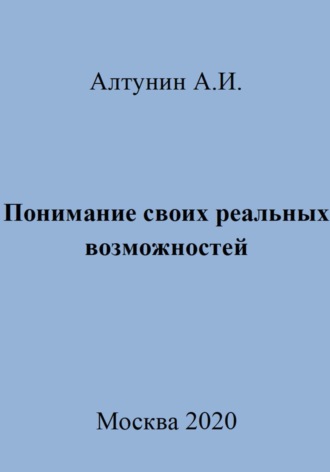 Алтунин А.И.

Понимание своих реальных возможностей

Москва 2020